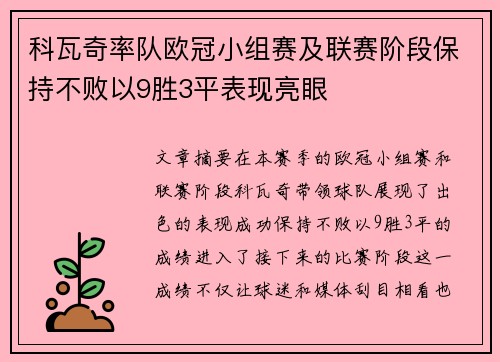 科瓦奇率队欧冠小组赛及联赛阶段保持不败以9胜3平表现亮眼

文章摘要在本赛季的欧冠小组赛和联赛阶段科瓦奇带领球队展现了出色的表现成功保持不败以9胜3平的成绩进入了接下来的比赛阶段这一成绩不仅让球迷和媒体刮目相看也